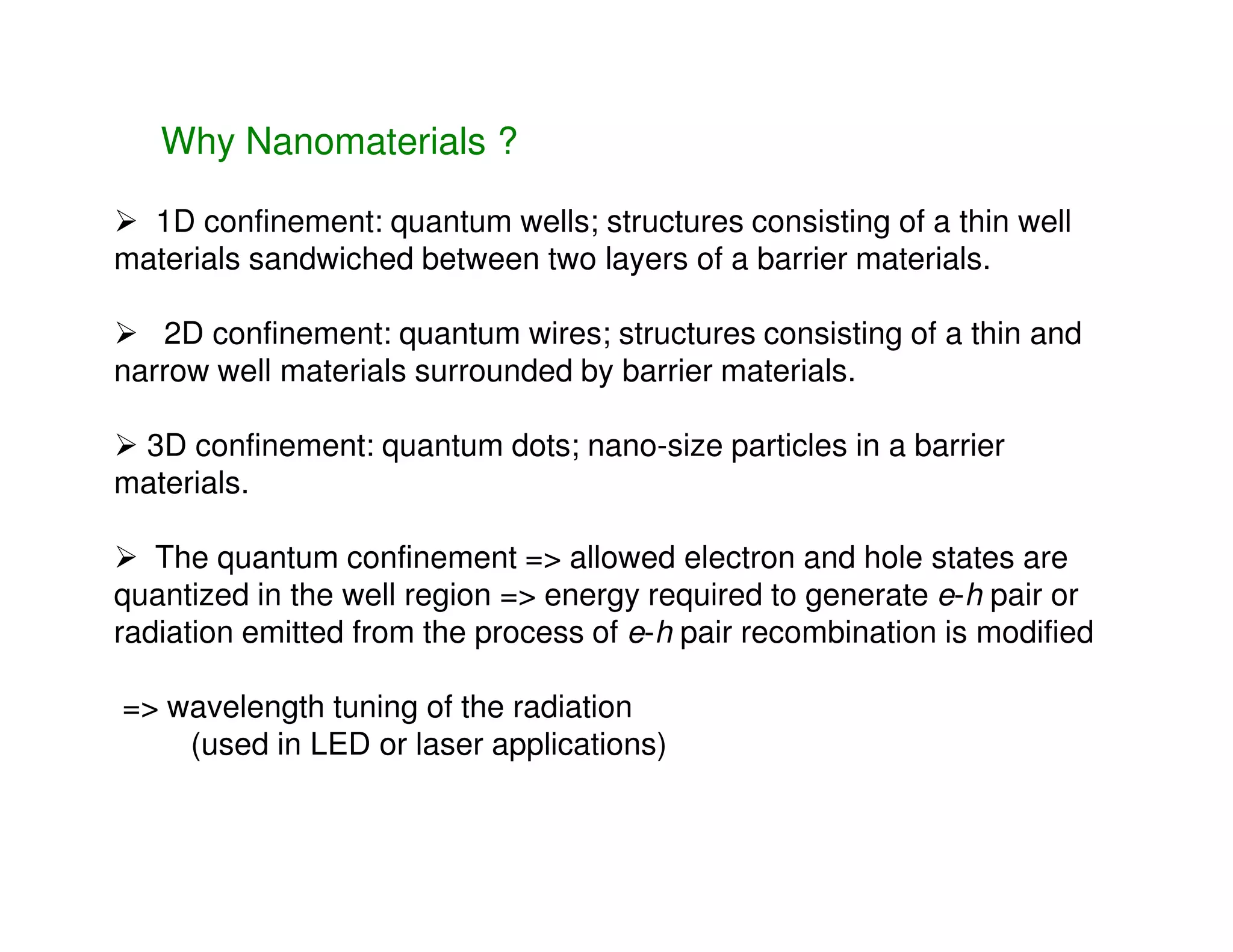 Why Nanomaterials ?

➢ 1D confinement: quantum wells; structures consisting of a thin well materials sandwiched between two layers of a barrier materials.

➢ 2D confinement: quantum wires; structures consisting of a thin and narrow well materials surrounded by barrier materials.

➢ 3D confinement: quantum dots; nano-size particles in a barrier materials.

➢ The quantum confinement => allowed electron and hole states are quantized in the well region => energy required to generate e-h pair or radiation emitted from the process of e-h pair recombination is modified

=> wavelength tuning of the radiation
(used in LED or laser applications)